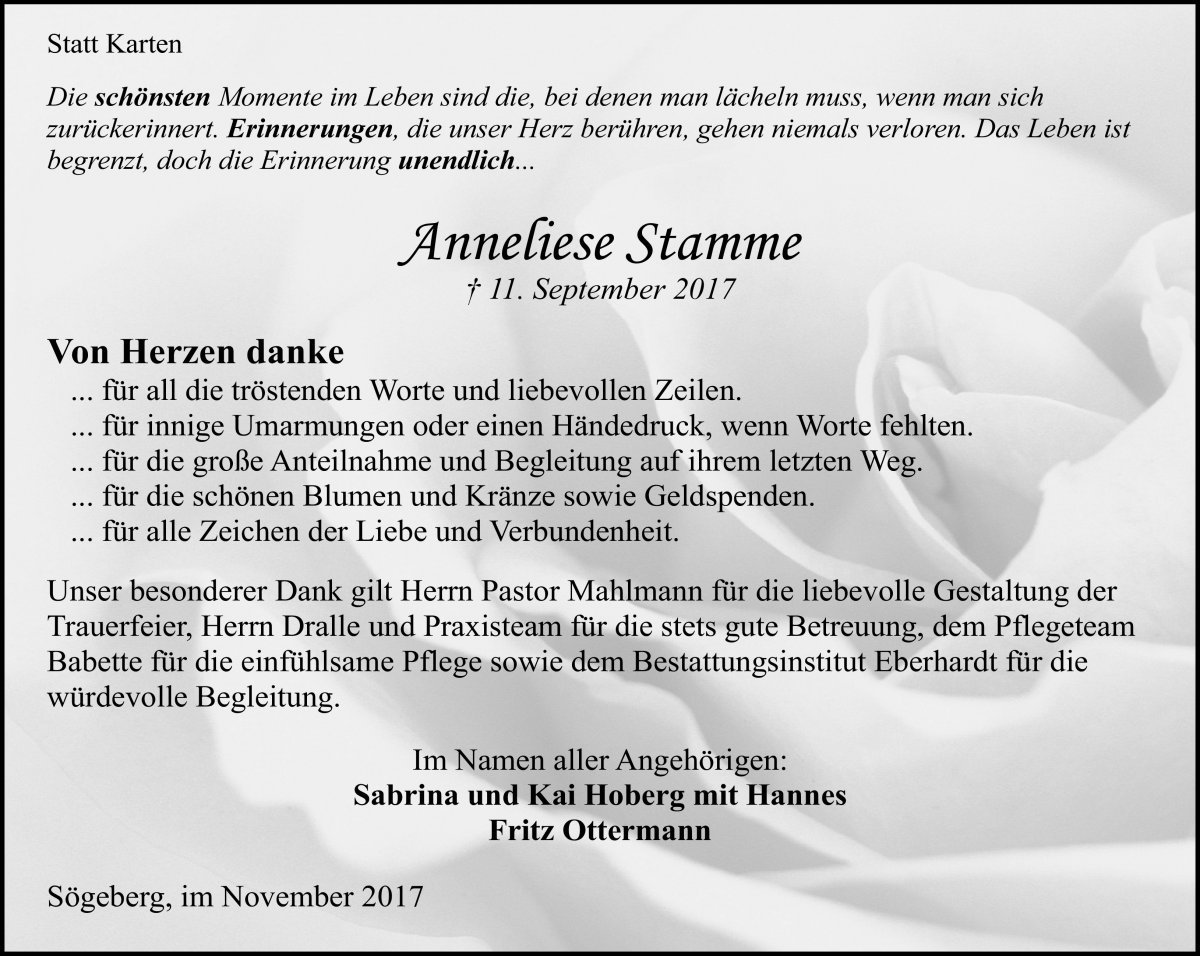 Statt Karten

Die schönsten Momente im Leben sind die, bei denen man lächeln muss, wenn man sich zurückerinnert. Erinnerungen, die unser Herz berühren, gehen niemals verloren. Das Leben ist begrenzt, doch die Erinnerung unendlich...

Anneliese Stamme
† 11. September 2017

Von Herzen danke
... für all die tröstenden Worte und liebevollen Zeilen.
... für innige Umarmungen oder einen Händedruck, wenn Worte fehlten.
... für die große Anteilnahme und Begleitung auf ihrem letzten Weg.
... für die schönen Blumen und Kränze sowie Geldspenden.
... für alle Zeichen der Liebe und Verbundenheit.

Unser besonderer Dank gilt Herrn Pastor Mahlmann für die liebevolle Gestaltung der Trauerfeier, Herrn Dralle und Praxisteam für die stets gute Betreuung, dem Pflegeteam Babette für die einfühlsame Pflege sowie dem Bestattungsinstitut Eberhardt für die würdevolle Begleitung.

Im Namen aller Angehörigen:
Sabrina und Kai Hoberg mit Hannes
Fritz Ottermann

Sögeberg, im November 2017